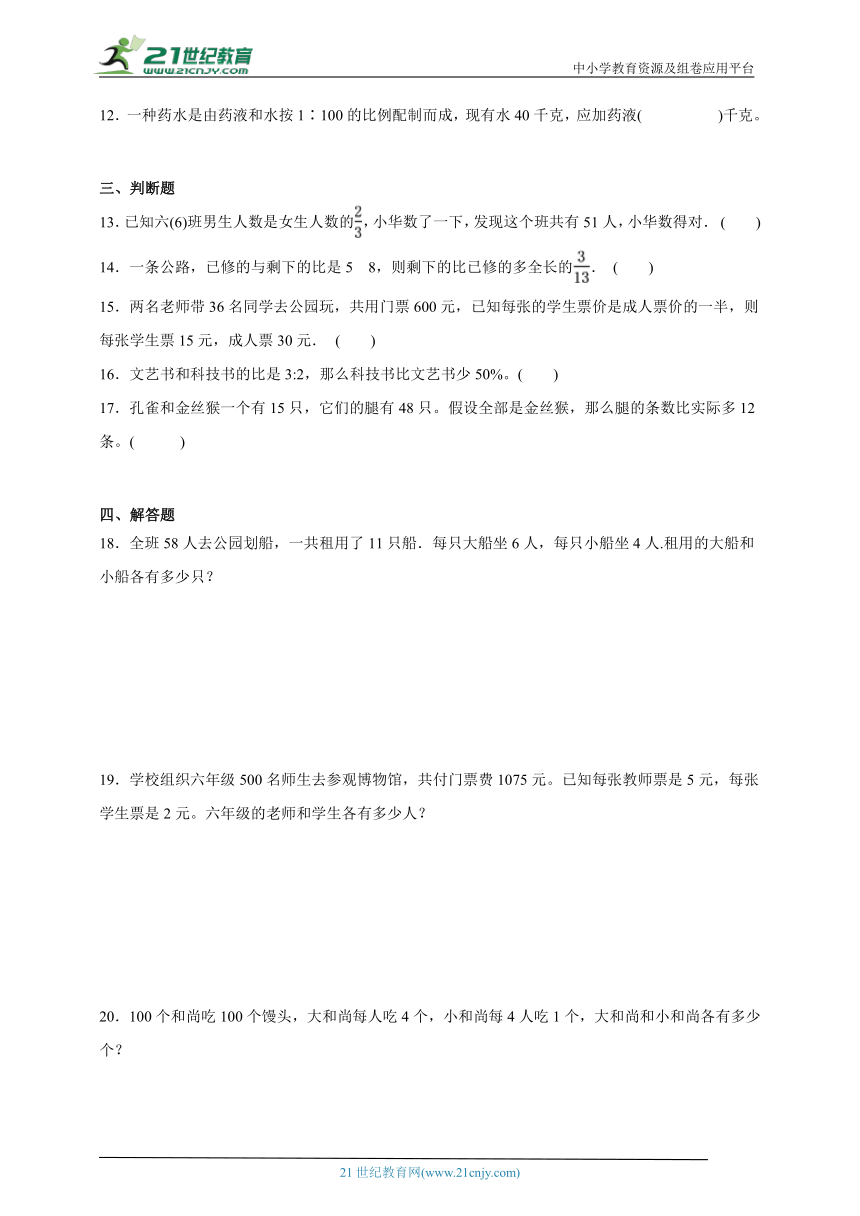 21世纪教育
www.21cnjy.com
中小学教育资源及组卷应用平台

12．一种药水是由药液和水按 1∶100 的比例配制而成，现有水 40 千克，应加药液(　　　　)千克。

三、判断题

13．已知六(6)班男生人数是女生人数的$\frac{2}{3}$，小华数了一下，发现这个班共有 51 人，小华数得对．(　　)

14．一条公路，已修的与剩下的比是 5　8，则剩下的比已修的多全长的$\frac{3}{13}$．(　　)

15．两名老师带 36 名同学去公园玩，共用门票 600 元，已知每张的学生票价是成人票价的一半，则每张学生票 15 元，成人票 30 元．(　　)

16．文艺书和科技书的比是 3:2，那么科技书比文艺书少 50%。(　　)

17．孔雀和金丝猴一个有 15 只，它们的腿有 48 只。假设全部是金丝猴，那么腿的条数比实际多 12 条。(　　)

四、解答题

18．全班 58 人去公园划船，一共租用了 11 只船．每只大船坐 6 人，每只小船坐 4 人.租用的大船和小船各有多少只？

19．学校组织六年级 500 名师生去参观博物馆，共付门票费 1075 元。已知每张教师票是 5 元，每张学生票是 2 元。六年级的老师和学生各有多少人？

20．100 个和尚吃 100 个馒头，大和尚每人吃 4 个，小和尚每 4 人吃 1 个，大和尚和小和尚各有多少个？

21 世纪教育网(www.21cnjy.com)